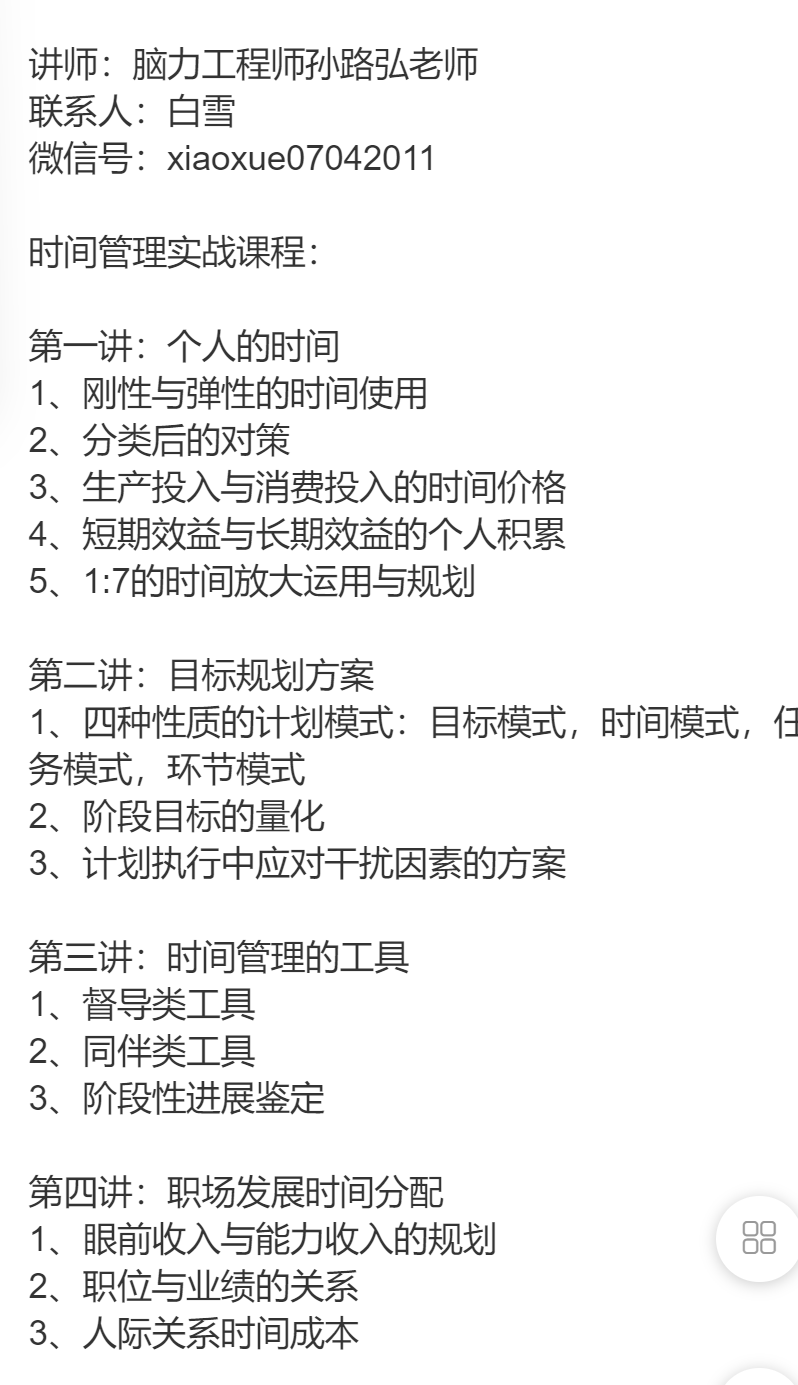 讲师：脑力工程师孙路弘老师
联系人：白雪
微信号：xiaoxue07042011

时间管理实战课程：

第一讲：个人的时间
1、刚性与弹性的时间使用
2、分类后的对策
3、生产投入与消费投入的时间价格
4、短期效益与长期效益的个人积累
5、1:7的时间放大运用与规划

第二讲：目标规划方案
1、四种性质的计划模式：目标模式，时间模式，任务模式，环节模式
2、阶段目标的量化
3、计划执行中应对干扰因素的方案

第三讲：时间管理的工具
1、督导类工具
2、同伴类工具
3、阶段性进展鉴定

第四讲：职场发展时间分配
1、眼前收入与能力收入的规划
2、职位与业绩的关系
3、人际关系时间成本